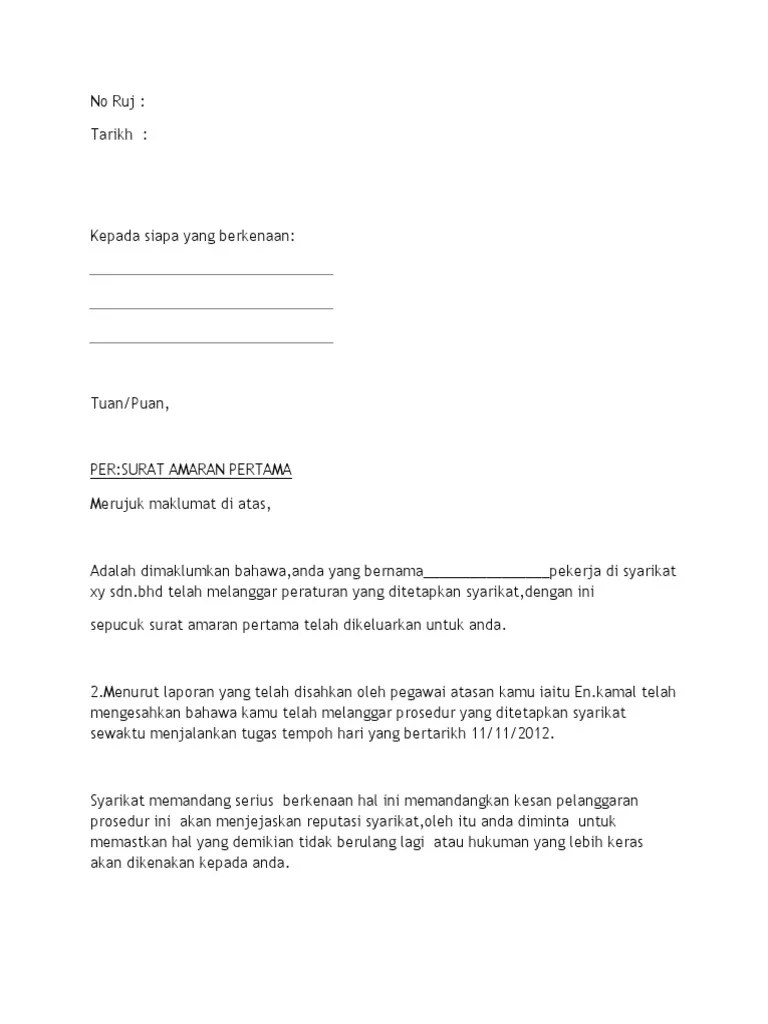 No Ruj :

Tarikh :

Kepada siapa yang berkenaan:

______________________________

______________________________

______________________________

Tuan/Puan,

PER:SURAT AMARAN PERTAMA

Merujuk maklumat di atas,

Adalah dimaklumkan bahawa,anda yang bernama________________pekerja di syarikat xy sdn.bhd telah melanggar peraturan yang ditetapkan syarikat,dengan ini

sepucuk surat amaran pertama telah dikeluarkan untuk anda.

2.Menurut laporan yang telah disahkan oleh pegawai atasan kamu iaitu En.kamal telah mengesahkan bahawa kamu telah melanggar prosedur yang ditetapkan syarikat sewaktu menjalankan tugas tempoh hari yang bertarikh 11/11/2012.

Syarikat memandang serius berkenaan hal ini memandangkan kesan pelanggaran prosedur ini akan menjejaskan reputasi syarikat,oleh itu anda diminta untuk memastkan hal yang demikian tidak berulang lagi atau hukuman yang lebih keras akan dikenakan kepada anda.